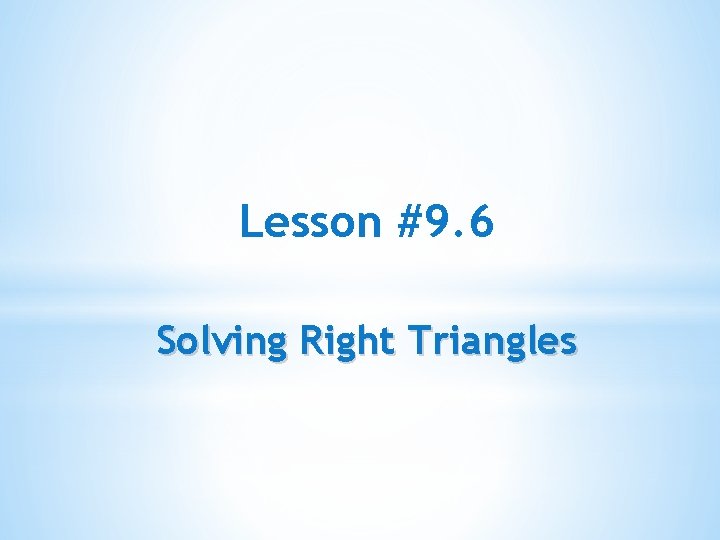 Lesson #9.6

Solving Right Triangles